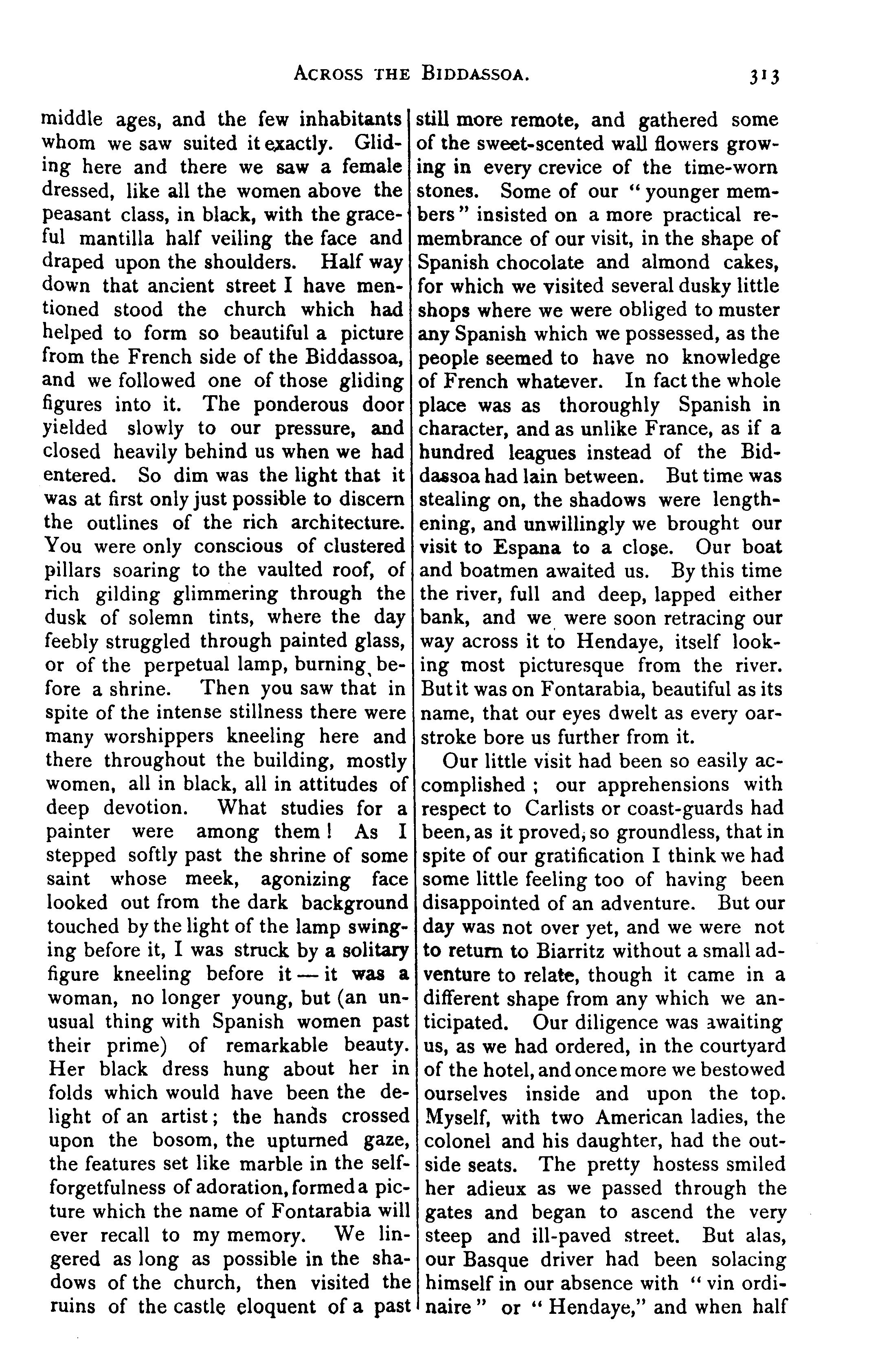 ACROSS THE BIDDASSOA. 313

middle ages, and the few inhabitants whom we saw suited it exactly. Gliding here and there we saw a female dressed, like all the women above the peasant class, in black, with the graceful mantilla half veiling the face and draped upon the shoulders. Half way down that ancient street I have mentioned stood the church which had helped to form so beautiful a picture from the French side of the Biddassoa, and we followed one of those gliding figures into it. The ponderous door yielded slowly to our pressure, and closed heavily behind us when we had entered. So dim was the light that it was at first only just possible to discern the outlines of the rich architecture. You were only conscious of clustered pillars soaring to the vaulted roof, of rich gilding glimmering through the dusk of solemn tints, where the day feebly struggled through painted glass, or of the perpetual lamp, burning before a shrine. Then you saw that in spite of the intense stillness there were many worshippers kneeling here and there throughout the building, mostly women, all in black, all in attitudes of deep devotion. What studies for a painter were among them! As I stepped softly past the shrine of some saint whose meek, agonizing face looked out from the dark background touched by the light of the lamp swinging before it, I was struck by a solitary figure kneeling before it — it was a woman, no longer young, but (an unusual thing with Spanish women past their prime) of remarkable beauty. Her black dress hung about her in folds which would have been the delight of an artist; the hands crossed upon the bosom, the upturned gaze, the features set like marble in the self-forgetfulness of adoration, formed a picture which the name of Fontarabia will ever recall to my memory. We lingered as long as possible in the shadows of the church, then visited the ruins of the castle eloquent of a past still more remote, and gathered some of the sweet-scented wall flowers growing in every crevice of the time-worn stones. Some of our "younger members" insisted on a more practical remembrance of our visit, in the shape of Spanish chocolate and almond cakes, for which we visited several dusky little shops where we were obliged to muster any Spanish which we possessed, as the people seemed to have no knowledge of French whatever. In fact the whole place was as thoroughly Spanish in character, and as unlike France, as if a hundred leagues instead of the Biddassoa had lain between. But time was stealing on, the shadows were lengthening, and unwillingly we brought our visit to Espana to a close. Our boat and boatmen awaited us. By this time the river, full and deep, lapped either bank, and we were soon retracing our way across it to Hendaye, itself looking most picturesque from the river. But it was on Fontarabia, beautiful as its name, that our eyes dwelt as every oar-stroke bore us further from it.

Our little visit had been so easily accomplished; our apprehensions with respect to Carlists or coast-guards had been, as it proved, so groundless, that in spite of our gratification I think we had some little feeling too of having been disappointed of an adventure. But our day was not over yet, and we were not to return to Biarritz without a small adventure to relate, though it came in a different shape from any which we anticipated. Our diligence was awaiting us, as we had ordered, in the courtyard of the hotel, and once more we bestowed ourselves inside and upon the top. Myself, with two American ladies, the colonel and his daughter, had the outside seats. The pretty hostess smiled her adieux as we passed through the gates and began to ascend the very steep and ill-paved street. But alas, our Basque driver had been solacing himself in our absence with "vin ordinaire" or "Hendaye," and when half